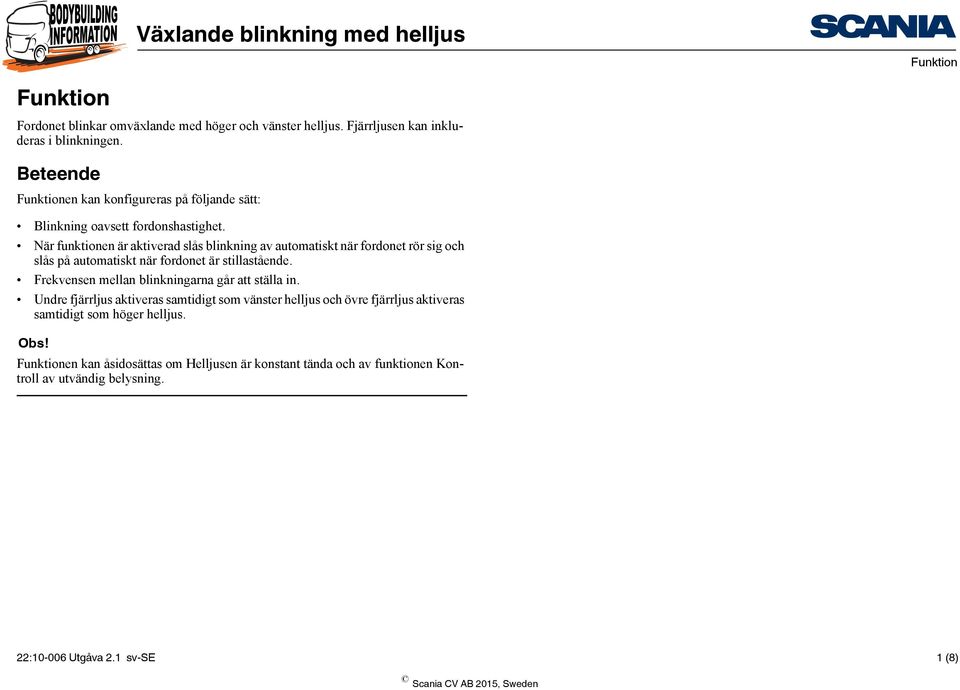 BODYBUILDING INFORMATION

Växlande blinkning med helljus

SCANIA

Funktion

Funktion

Fordonet blinkar omväxlande med höger och vänster helljus. Fjärrljusen kan inkluderas i blinkningen.

Beteende

Funktionen kan konfigureras på följande sätt:

• Blinkning oavsett fordonshastighet.
• När funktionen är aktiverad slås blinkning av automatiskt när fordonet rör sig och slås på automatiskt när fordonet är stillastående.
• Frekvensen mellan blinkningarna går att ställa in.
• Undre fjärrljus aktiveras samtidigt som vänster helljus och övre fjärrljus aktiveras samtidigt som höger helljus.

Obs!

Funktionen kan åsidosättas om Helljusen är konstant tända och av funktionen Kontroll av utvändig belysning.

22:10-006 Utgåva 2.1 sv-SE

1 (8)

© Scania CV AB 2015, Sweden